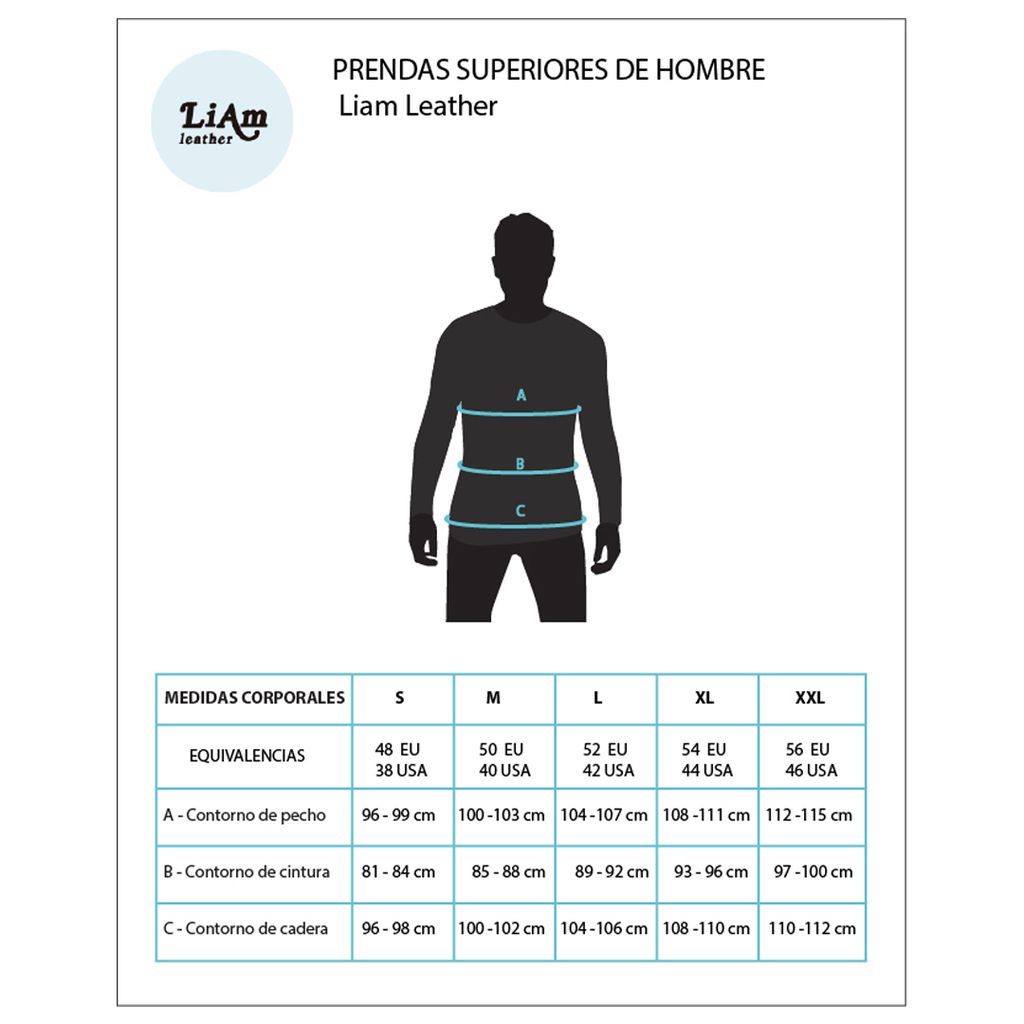 LiAm leather

PRENDAS SUPERIORES DE HOMBRE
Liam Leather

A
B
C

| MEDIDAS CORPORALES | S | M | L | XL | XXL |
|---|---|---|---|---|---|
| EQUIVALENCIAS | 48 EU 38 USA | 50 EU 40 USA | 52 EU 42 USA | 54 EU 44 USA | 56 EU 46 USA |
| A - Contorno de pecho | 96 - 99 cm | 100 -103 cm | 104 -107 cm | 108 -111 cm | 112 -115 cm |
| B - Contorno de cintura | 81 - 84 cm | 85 - 88 cm | 89 - 92 cm | 93 - 96 cm | 97 -100 cm |
| C - Contorno de cadera | 96 - 98 cm | 100 -102 cm | 104 -106 cm | 108 -110 cm | 110 -112 cm |